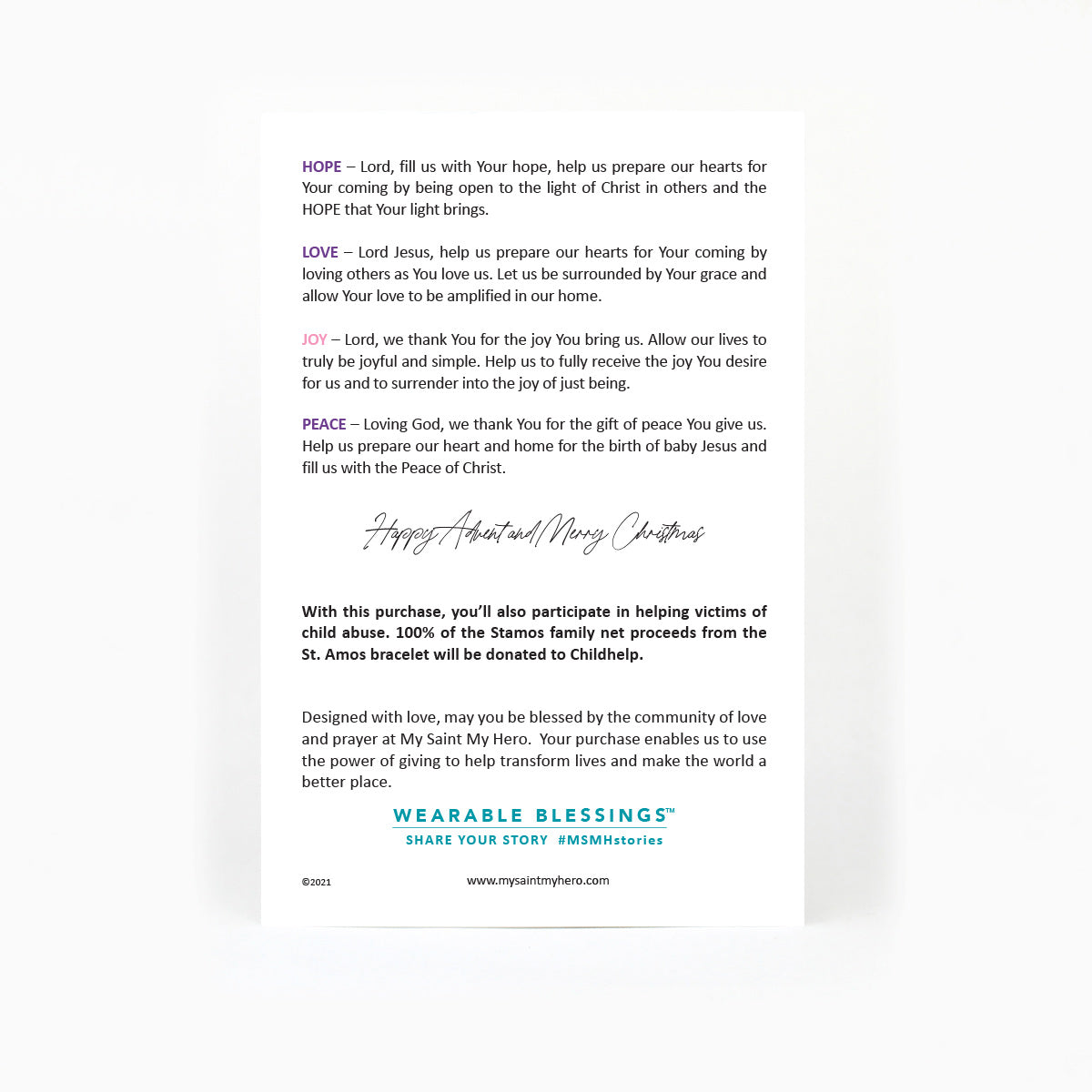 HOPE – Lord, fill us with Your hope, help us prepare our hearts for Your coming by being open to the light of Christ in others and the HOPE that Your light brings.

LOVE – Lord Jesus, help us prepare our hearts for Your coming by loving others as You love us. Let us be surrounded by Your grace and allow Your love to be amplified in our home.

JOY – Lord, we thank You for the joy You bring us. Allow our lives to truly be joyful and simple. Help us to fully receive the joy You desire for us and to surrender into the joy of just being.

PEACE – Loving God, we thank You for the gift of peace You give us. Help us prepare our heart and home for the birth of baby Jesus and fill us with the Peace of Christ.

Happy Advent and Merry Christmas

With this purchase, you'll also participate in helping victims of child abuse. 100% of the Stamos family net proceeds from the St. Amos bracelet will be donated to Childhelp.

Designed with love, may you be blessed by the community of love and prayer at My Saint My Hero. Your purchase enables us to use the power of giving to help transform lives and make the world a better place.

WEARABLE BLESSINGS™
SHARE YOUR STORY #MSMHstories

©2021

www.mysaintmyhero.com